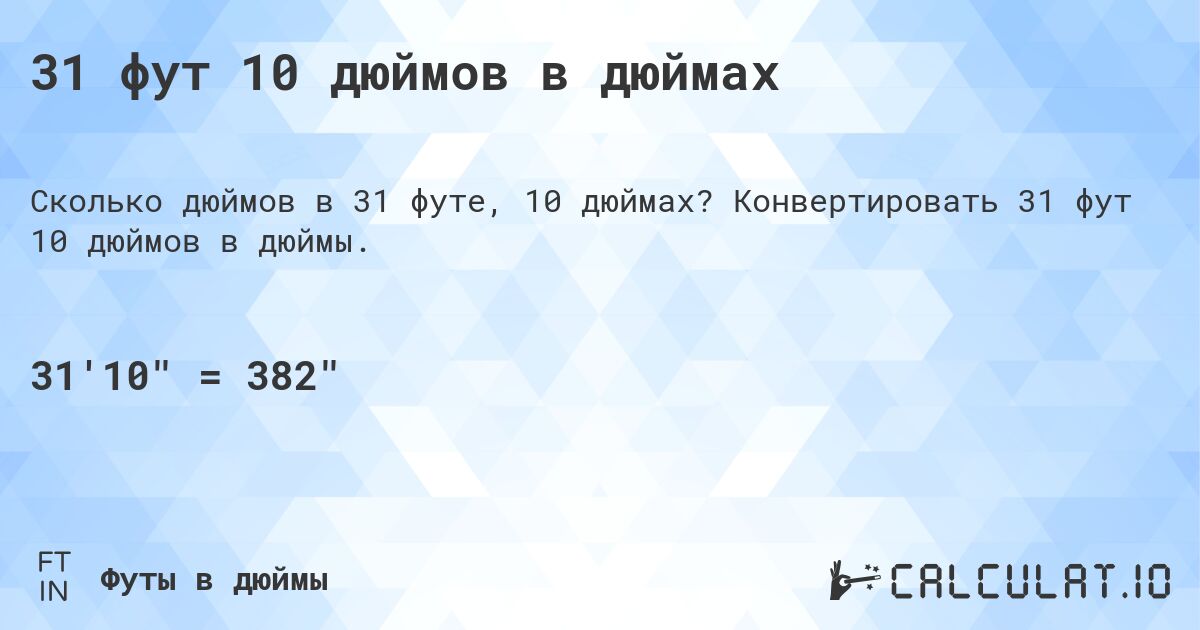 31 фут 10 дюймов в дюймах

Сколько дюймов в 31 футе, 10 дюймах? Конвертировать 31 фут 10 дюймов в дюймы.

31'10" = 382"

FT
IN
Футы в дюймы

CALCULAT.IO